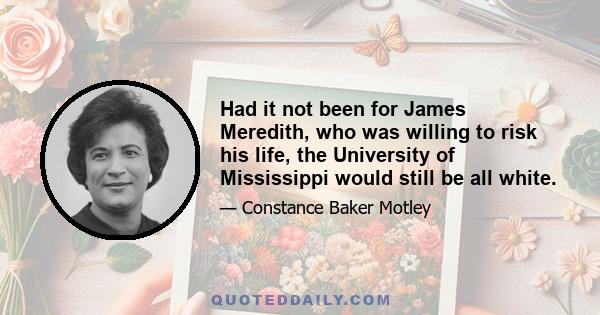 Had it not been for James Meredith, who was willing to risk his life, the University of Mississippi would still be all white.

— Constance Baker Motley

QUOTEDDAILY.COM